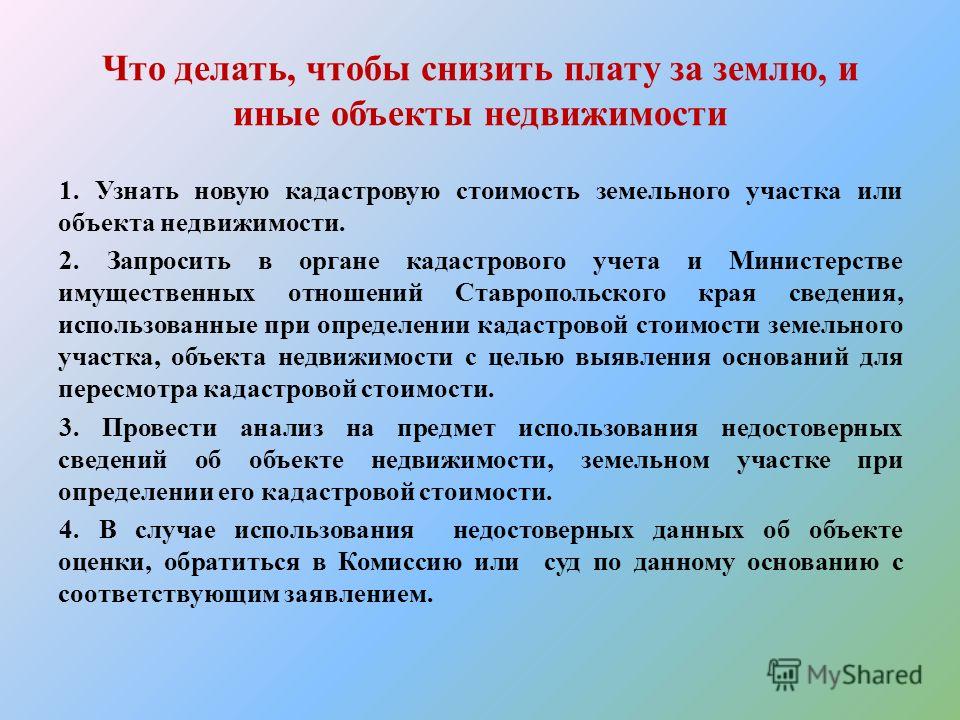 Что делать, чтобы снизить плату за землю, и иные объекты недвижимости

1. Узнать новую кадастровую стоимость земельного участка или объекта недвижимости.

2. Запросить в органе кадастрового учета и Министерстве имущественных отношений Ставропольского края сведения, использованные при определении кадастровой стоимости земельного участка, объекта недвижимости с целью выявления оснований для пересмотра кадастровой стоимости.

3. Провести анализ на предмет использования недостоверных сведений об объекте недвижимости, земельном участке при определении его кадастровой стоимости.

4. В случае использования недостоверных данных об объекте оценки, обратиться в Комиссию или суд по данному основанию с соответствующим заявлением.

MyShared